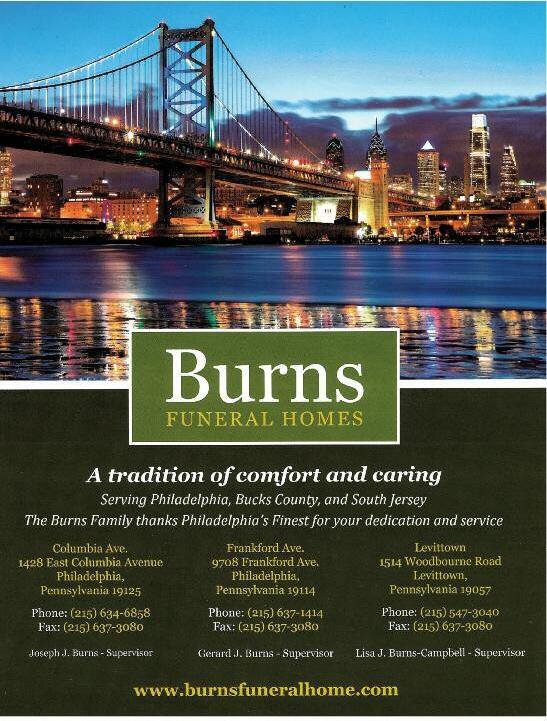 Burns
FUNERAL HOMES

A tradition of comfort and caring

Serving Philadelphia, Bucks County, and South Jersey

The Burns Family thanks Philadelphia's Finest for your dedication and service

Columbia Ave.
1428 East Columbia Avenue
Philadelphia,
Pennsylvania 19125

Phone: (215) 634-6858
Fax: (215) 637-3080

Joseph J. Burns - Supervisor

Frankford Ave.
9708 Frankford Ave.
Philadelphia,
Pennsylvania 19114

Phone: (215) 637-1414
Fax: (215) 637-3080

Gerard J. Burns - Supervisor

Levittown
1514 Woodbourne Road
Levittown,
Pennsylvania 19057

Phone: (215) 547-3040
Fax: (215) 637-3080

Lisa J. Burns-Campbell - Supervisor

www.burnsfuneralhome.com